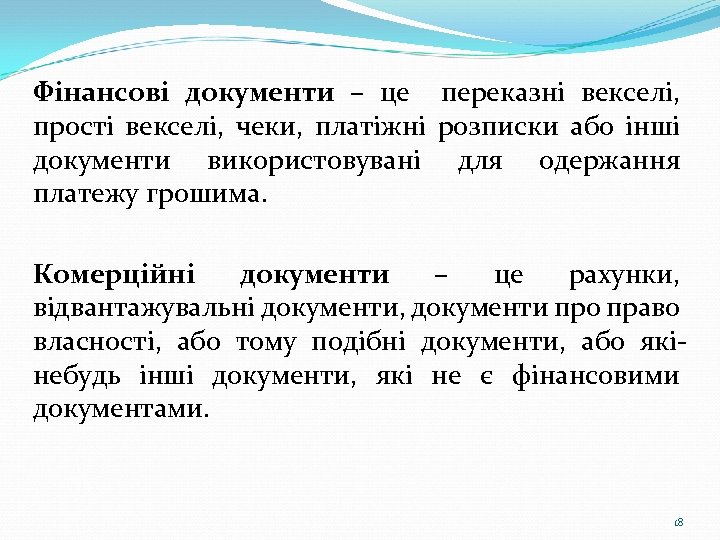 Фінансові документи – це переказні векселі, прості векселі, чеки, платіжні розписки або інші документи використовувані для одержання платежу грошима.

Комерційні документи – це рахунки, відвантажувальні документи, документи про право власності, або тому подібні документи, або які-небудь інші документи, які не є фінансовими документами.

18